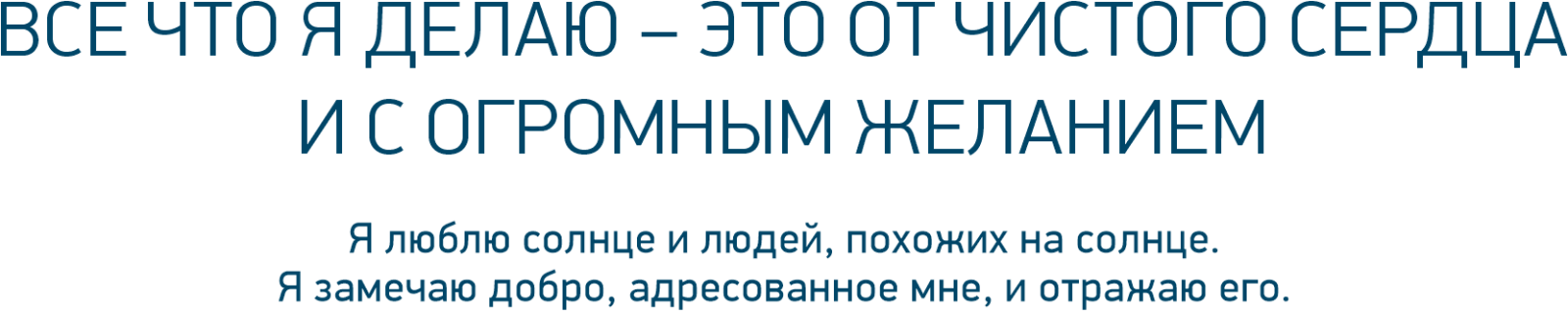 ВСЕ ЧТО Я ДЕЛАЮ – ЭТО ОТ ЧИСТОГО СЕРДЦА И С ОГРОМНЫМ ЖЕЛАНИЕМ

Я люблю солнце и людей, похожих на солнце.
Я замечаю добро, адресованное мне, и отражаю его.